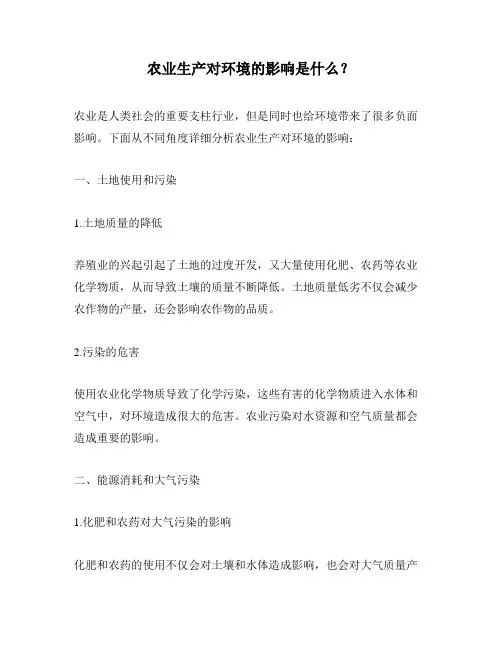 农业生产对环境的影响是什么？

农业是人类社会的重要支柱行业，但是同时也给环境带来了很多负面影响。下面从不同角度详细分析农业生产对环境的影响：

一、土地使用和污染

1.土地质量的降低

养殖业的兴起引起了土地的过度开发，又大量使用化肥、农药等农业化学物质，从而导致土壤的质量不断降低。土地质量低劣不仅会减少农作物的产量，还会影响农作物的品质。

2.污染的危害

使用农业化学物质导致了化学污染，这些有害的化学物质进入水体和空气中，对环境造成很大的危害。农业污染对水资源和空气质量都会造成重要的影响。

二、能源消耗和大气污染

1.化肥和农药对大气污染的影响

化肥和农药的使用不仅会对土壤和水体造成影响，也会对大气质量产